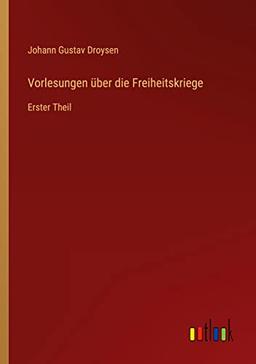 Johann Gustav Droysen

Vorlesungen über die Freiheitskriege

Erster Theil

outlook